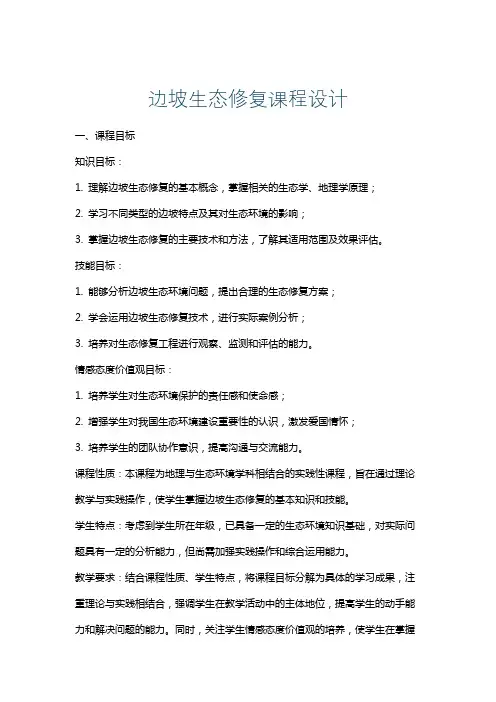 边坡生态修复课程设计

一、课程目标

知识目标：

1. 理解边坡生态修复的基本概念，掌握相关的生态学、地理学原理；

2. 学习不同类型的边坡特点及其对生态环境的影响；

3. 掌握边坡生态修复的主要技术和方法，了解其适用范围及效果评估。

技能目标：

1. 能够分析边坡生态环境问题，提出合理的生态修复方案；

2. 学会运用边坡生态修复技术，进行实际案例分析；

3. 培养对生态修复工程进行观察、监测和评估的能力。

情感态度价值观目标：

1. 培养学生对生态环境保护的责任感和使命感；

2. 增强学生对我国生态环境建设重要性的认识，激发爱国情怀；

3. 培养学生的团队协作意识，提高沟通与交流能力。

课程性质：本课程为地理与生态环境学科相结合的实践性课程，旨在通过理论教学与实践操作，使学生掌握边坡生态修复的基本知识和技能。

学生特点：考虑到学生所在年级，已具备一定的生态环境知识基础，对实际问题具有一定的分析能力，但尚需加强实践操作和综合运用能力。

教学要求：结合课程性质、学生特点，将课程目标分解为具体的学习成果，注重理论与实践相结合，强调学生在教学活动中的主体地位，提高学生的动手能力和解决问题的能力。同时，关注学生情感态度价值观的培养，使学生在掌握